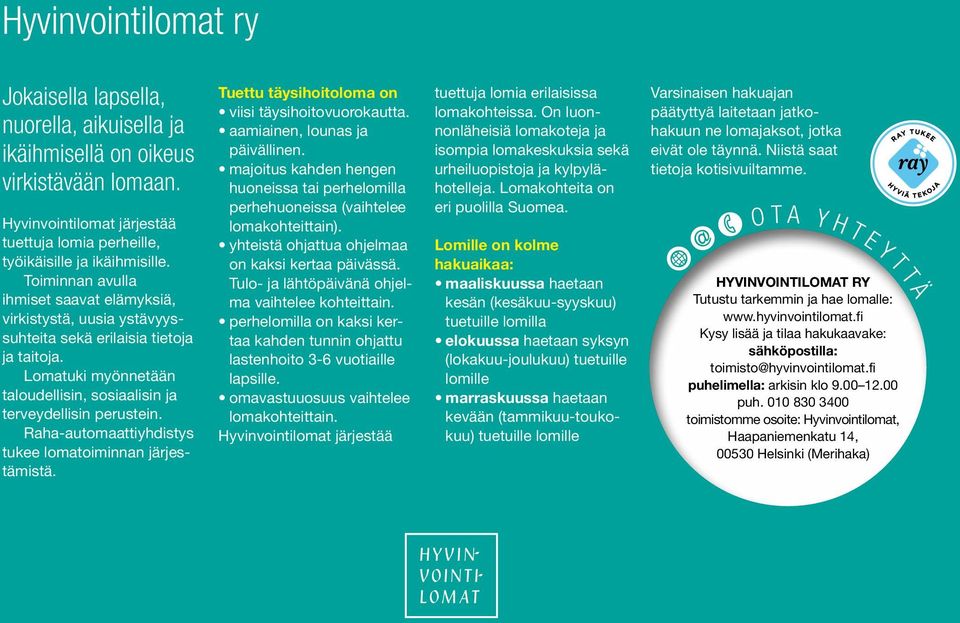 Hyvinvointilomat ry

Jokaisella lapsella, nuorella, aikuisella ja ikäihmisellä on oikeus virkistävään lomaan.

Hyvinvointilomat järjestää tuettuja lomia perheille, työikäisille ja ikäihmisille.

Toiminnan avulla ihmiset saavat elämyksiä, virkistystä, uusia ystävyyssuhteita sekä erilaisia tietoja ja taitoja.

Lomatuki myönnetään taloudellisin, sosiaalisin ja terveydellisin perustein.

Raha-automaattiyhdistys tukee lomatoiminnan järjestämistä.

Tuettu täysihoitoloma on
• viisi täysihoitovuorokautta.
• aamiainen, lounas ja päivällinen.
• majoitus kahden hengen huoneissa tai perhelomilla perhehuoneissa (vaihtelee lomakohteittain).
• yhteistä ohjattua ohjelmaa on kaksi kertaa päivässä. Tulo- ja lähtöpäivänä ohjelma vaihtelee kohteittain.
• perhelomilla on kaksi kertaa kahden tunnin ohjattu lastenhoito 3-6 vuotiaille lapsille.
• omavastuuosuus vaihtelee lomakohteittain.
Hyvinvointilomat järjestää tuettuja lomia erilaisissa lomakohteissa. On luonnonläheisiä lomakoteja ja isompia lomakeskuksia sekä urheiluopistoja ja kylpylähotelleja. Lomakohteita on eri puolilla Suomea.

Lomille on kolme hakuaikaa:
• maaliskuussa haetaan kesän (kesäkuu-syyskuu) tuetuille lomilla
• elokuussa haetaan syksyn (lokakuu-joulukuu) tuetuille lomille
• marraskuussa haetaan kevään (tammikuu-toukokuu) tuetuille lomille

Varsinaisen hakuajan päätyttyä laitetaan jatkohakuun ne lomajaksot, jotka eivät ole täynnä. Niistä saat tietoja kotisivuiltamme.

RAY TUKEE
ray
HYVIÄ TEKOJA

OTA YHTEYTTÄ

HYVINVOINTILOMAT RY
Tutustu tarkemmin ja hae lomalle:
www.hyvinvointilomat.fi
Kysy lisää ja tilaa hakukaavake:
sähköpostilla:
toimisto@hyvinvointilomat.fi
puhelimella: arkisin klo 9.00–12.00
puh. 010 830 3400
toimistomme osoite: Hyvinvointilomat, Haapaniemenkatu 14,
00530 Helsinki (Merihaka)

HYVIN-
VOINTI-
LOMAT